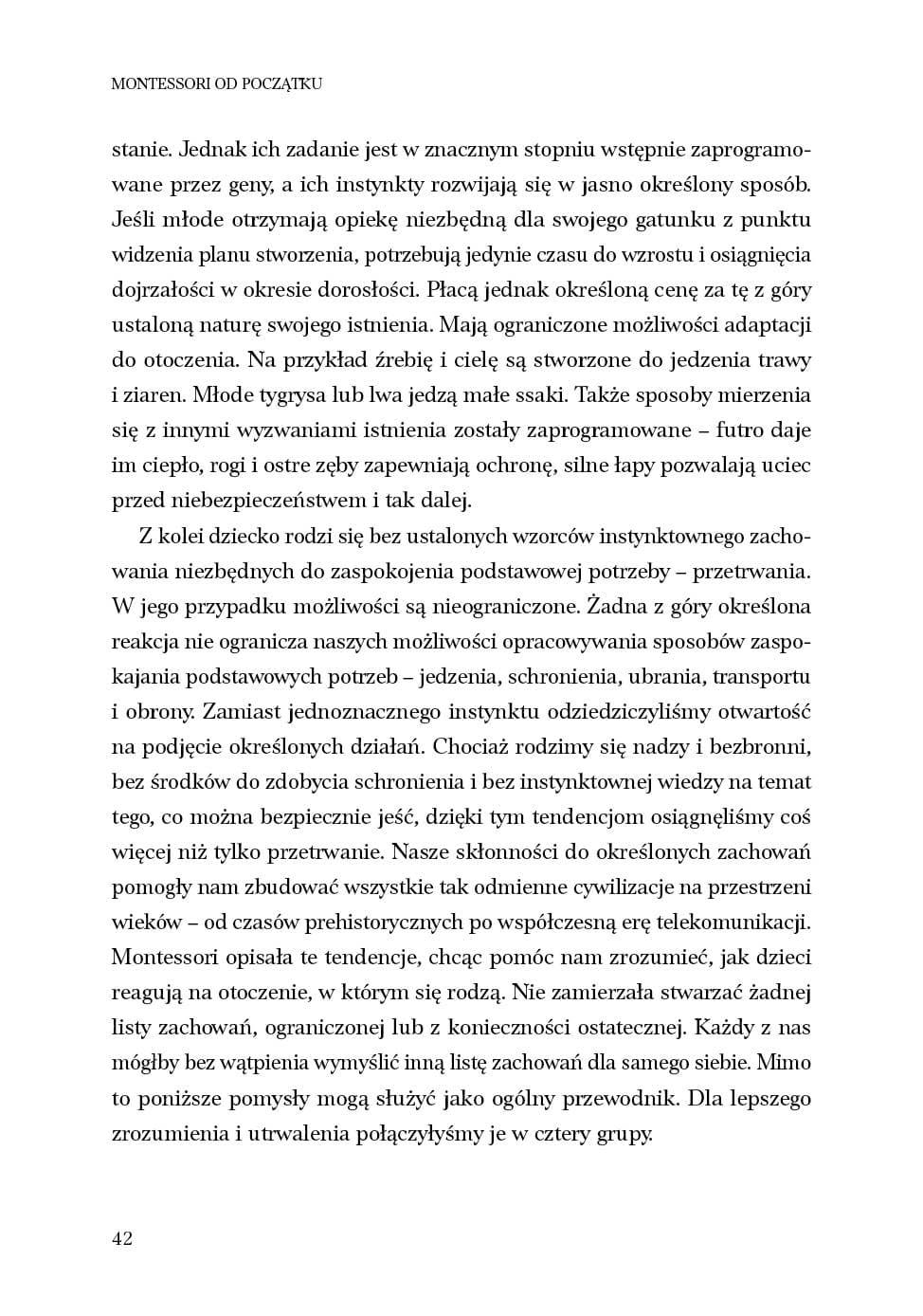 MONTESSORI OD POCZĄTKU

stanie. Jednak ich zadanie jest w znacznym stopniu wstępnie zaprogramowane przez geny, a ich instynkty rozwijają się w jasno określony sposób. Jeśli młode otrzymają opiekę niezbędną dla swojego gatunku z punktu widzenia planu stworzenia, potrzebują jedynie czasu do wzrostu i osiągnięcia dojrzałości w okresie dorosłości. Płacą jednak określoną cenę za tę z góry ustaloną naturę swojego istnienia. Mają ograniczone możliwości adaptacji do otoczenia. Na przykład źrebię i cielę są stworzone do jedzenia trawy i ziaren. Młode tygrysa lub lwa jedzą małe ssaki. Także sposoby mierzenia się z innymi wyzwaniami istnienia zostały zaprogramowane – futro daje im ciepło, rogi i ostre zęby zapewniają ochronę, silne łapy pozwalają uciec przed niebezpieczeństwem i tak dalej.

Z kolei dziecko rodzi się bez ustalonych wzorców instynktownego zachowania niezbędnych do zaspokojenia podstawowej potrzeby – przetrwania. W jego przypadku możliwości są nieograniczone. Żadna z góry określona reakcja nie ogranicza naszych możliwości opracowywania sposobów zaspokajania podstawowych potrzeb – jedzenia, schronienia, ubrania, transportu i obrony. Zamiast jednoznacznego instynktu odziedziczyliśmy otwartość na podjęcie określonych działań. Chociaż rodzimy się nadzy i bezbronni, bez środków do zdobycia schronienia i bez instynktownej wiedzy na temat tego, co można bezpiecznie jeść, dzięki tym tendencjom osiągnęliśmy coś więcej niż tylko przetrwanie. Nasze skłonności do określonych zachowań pomogły nam zbudować wszystkie tak odmienne cywilizacje na przestrzeni wieków – od czasów prehistorycznych po współczesną erę telekomunikacji. Montessori opisała te tendencje, chcąc pomóc nam zrozumieć, jak dzieci reagują na otoczenie, w którym się rodzą. Nie zamierzała stwarzać żadnej listy zachowań, ograniczonej lub z konieczności ostatecznej. Każdy z nas mógłby bez wątpienia wymyślić inną listę zachowań dla samego siebie. Mimo to poniższe pomysły mogą służyć jako ogólny przewodnik. Dla lepszego zrozumienia i utrwalenia połączyłyśmy je w cztery grupy.

42